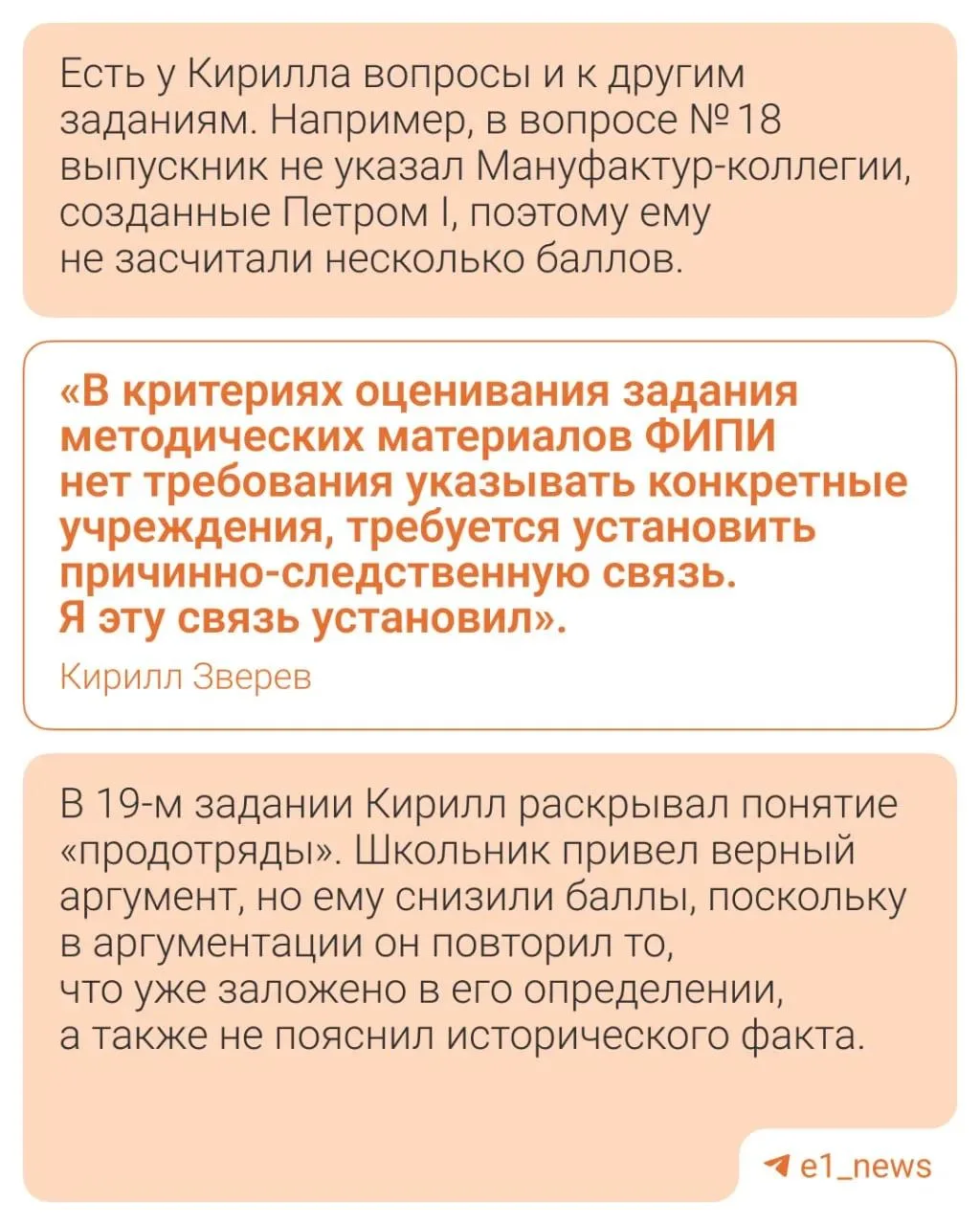 Есть у Кирилла вопросы и к другим заданиям. Например, в вопросе № 18 выпускник не указал Мануфактур-коллегии, созданные Петром I, поэтому ему не засчитали несколько баллов.

«В критериях оценивания задания методических материалов ФИПИ нет требования указывать конкретные учреждения, требуется установить причинно-следственную связь. Я эту связь установил».

Кирилл Зверев

В 19-м задании Кирилл раскрывал понятие «продотряды». Школьник привел верный аргумент, но ему снизили баллы, поскольку в аргументации он повторил то, что уже заложено в его определении, а также не пояснил исторического факта.

e1_news